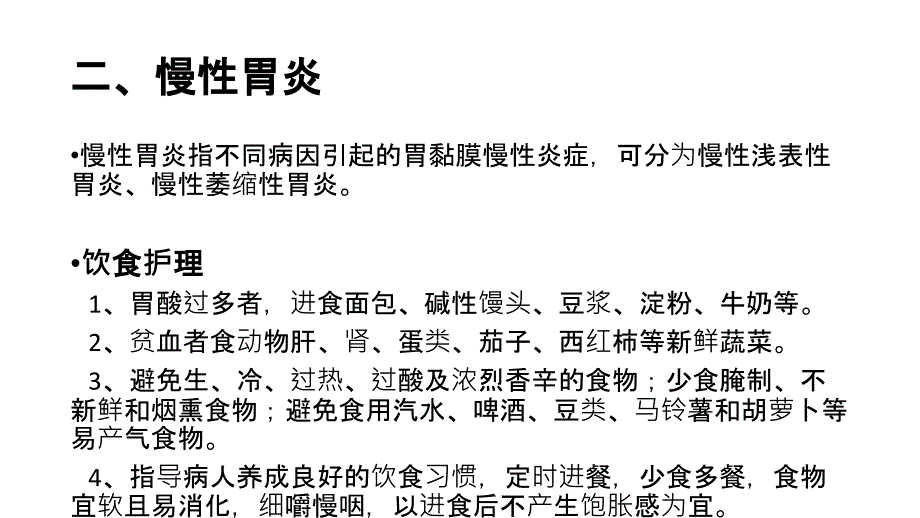 二、慢性胃炎

•慢性胃炎指不同病因引起的胃黏膜慢性炎症，可分为慢性浅表性胃炎、慢性萎缩性胃炎。

•饮食护理

1、胃酸过多者，进食面包、碱性馒头、豆浆、淀粉、牛奶等。

2、贫血者食动物肝、肾、蛋类、茄子、西红柿等新鲜蔬菜。

3、避免生、冷、过热、过酸及浓烈香辛的食物；少食腌制、不新鲜和烟熏食物；避免食用汽水、啤酒、豆类、马铃薯和胡萝卜等易产气食物。

4、指导病人养成良好的饮食习惯，定时进餐，少食多餐，食物宜软且易消化，细嚼慢咽，以进食后不产生饱胀感为宜。